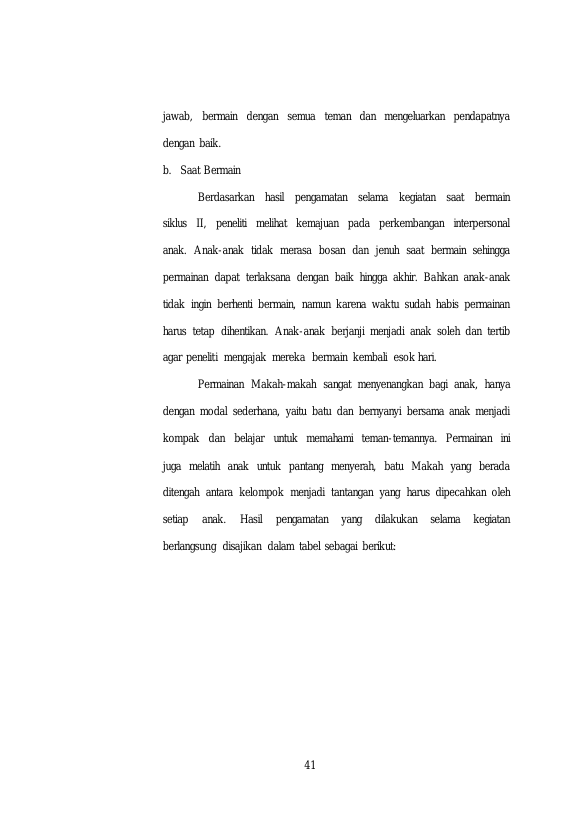 jawab, bermain dengan semua teman dan mengeluarkan pendapatnya dengan baik.

b. Saat Bermain

Berdasarkan hasil pengamatan selama kegiatan saat bermain siklus II, peneliti melihat kemajuan pada perkembangan interpersonal anak. Anak-anak tidak merasa bosan dan jenuh saat bermain sehingga permainan dapat terlaksana dengan baik hingga akhir. Bahkan anak-anak tidak ingin berhenti bermain, namun karena waktu sudah habis permainan harus tetap dihentikan. Anak-anak berjanji menjadi anak soleh dan tertib agar peneliti mengajak mereka bermain kembali esok hari.

Permainan Makah-makah sangat menyenangkan bagi anak, hanya dengan modal sederhana, yaitu batu dan bernyanyi bersama anak menjadi kompak dan belajar untuk memahami teman-temannya. Permainan ini juga melatih anak untuk pantang menyerah, batu Makah yang berada ditengah antara kelompok menjadi tantangan yang harus dipecahkan oleh setiap anak. Hasil pengamatan yang dilakukan selama kegiatan berlangsung disajikan dalam tabel sebagai berikut:

41